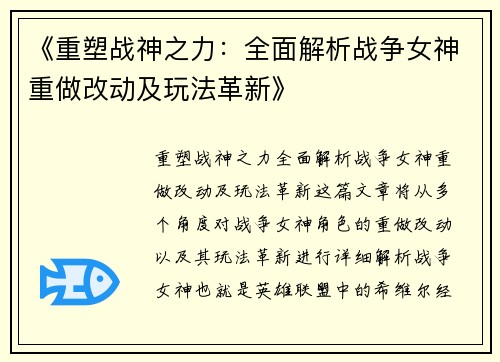 《重塑战神之力：全面解析战争女神重做改动及玩法革新》

重塑战神之力全面解析战争女神重做改动及玩法革新这篇文章将从多个角度对战争女神角色的重做改动以及其玩法革新进行详细解析战争女神也就是英雄联盟中的希维尔经